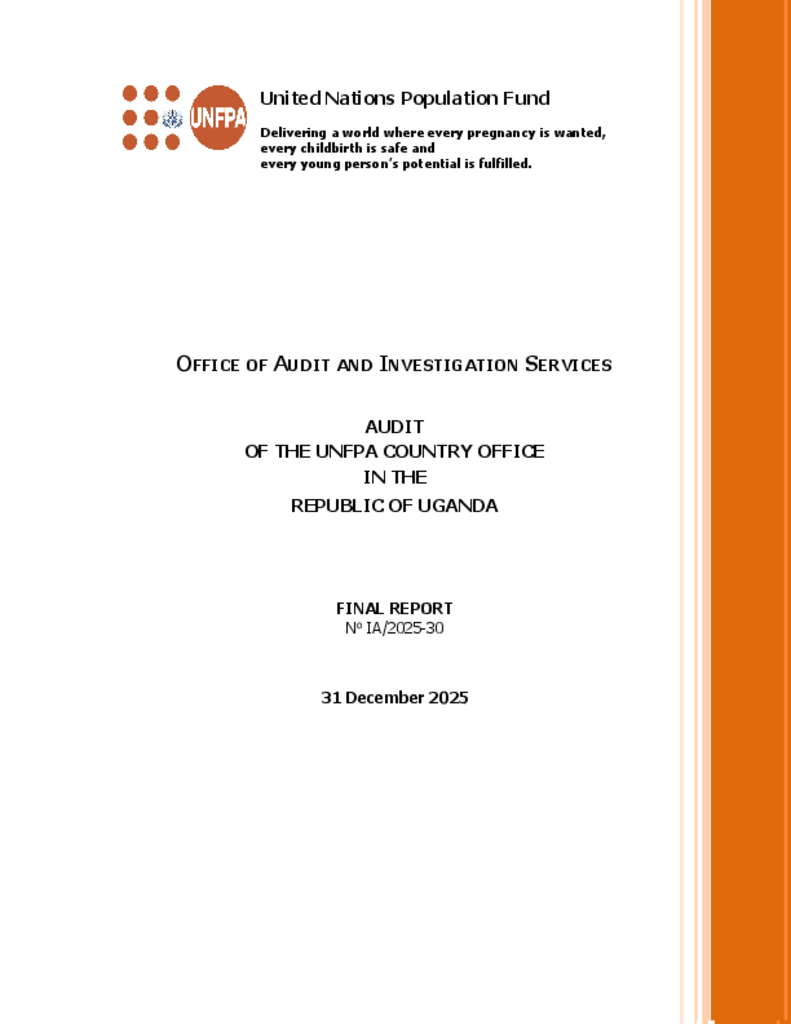 UNFPA

United Nations Population Fund

Delivering a world where every pregnancy is wanted, every childbirth is safe and every young person's potential is fulfilled.

OFFICE OF AUDIT AND INVESTIGATION SERVICES

AUDIT
OF THE UNFPA COUNTRY OFFICE
IN THE
REPUBLIC OF UGANDA

FINAL REPORT
Nº IA/2025-30

31 December 2025